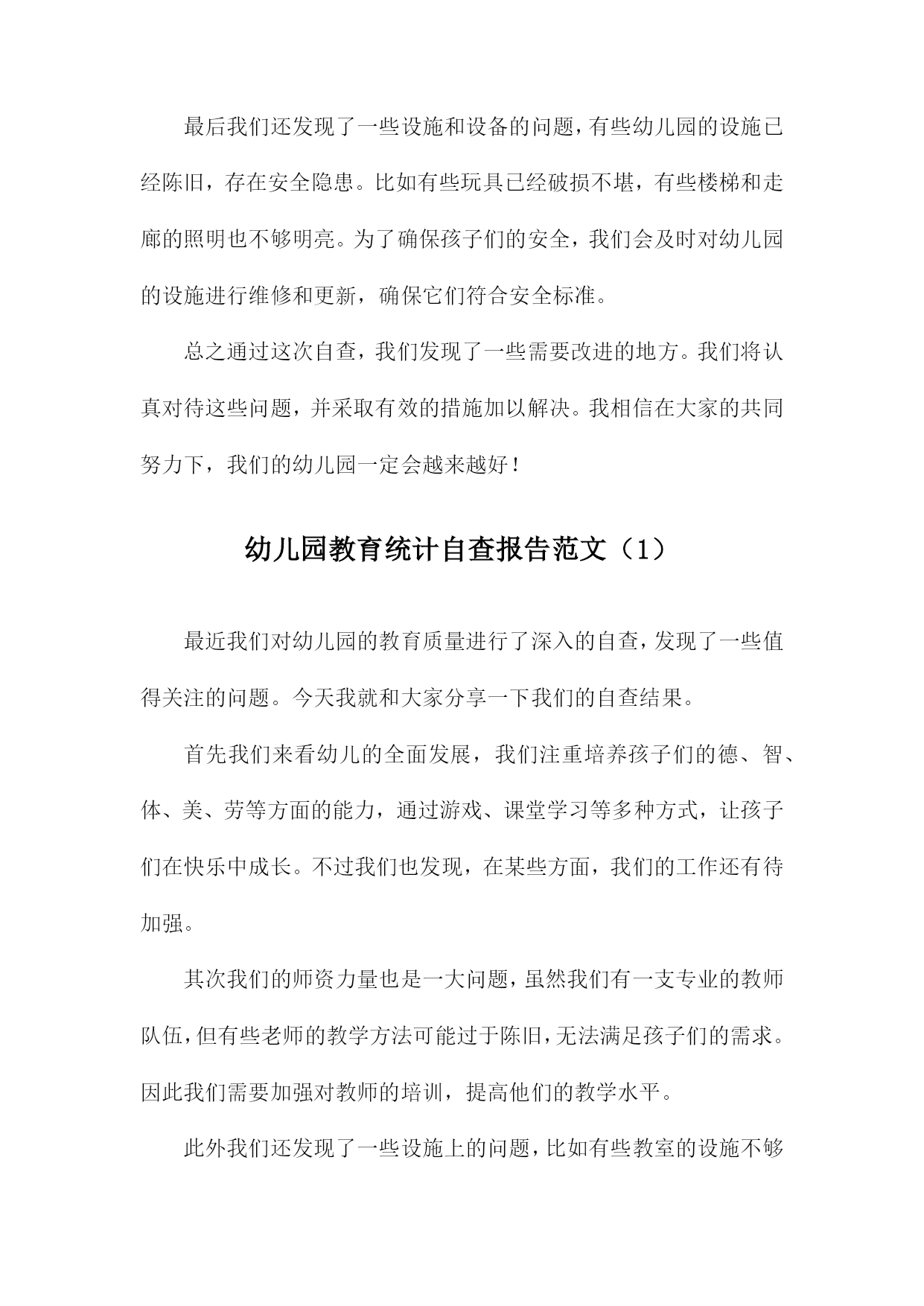 最后我们还发现了一些设施和设备的问题，有些幼儿园的设施已经陈旧，存在安全隐患。比如有些玩具已经破损不堪，有些楼梯和走廊的照明也不够明亮。为了确保孩子们的安全，我们会及时对幼儿园的设施进行维修和更新，确保它们符合安全标准。

总之通过这次自查，我们发现了一些需要改进的地方。我们将认真对待这些问题，并采取有效的措施加以解决。我相信在大家的共同努力下，我们的幼儿园一定会越来越好！

幼儿园教育统计自查报告范文（1）

最近我们对幼儿园的教育质量进行了深入的自查，发现了一些值得关注的问题。今天我就和大家分享一下我们的自查结果。

首先我们来看幼儿的全面发展，我们注重培养孩子们的德、智、体、美、劳等方面的能力，通过游戏、课堂学习等多种方式，让孩子们在快乐中成长。不过我们也发现，在某些方面，我们的工作还有待加强。

其次我们的师资力量也是一大问题，虽然我们有一支专业的教师队伍，但有些老师的教学方法可能过于陈旧，无法满足孩子们的需求。因此我们需要加强对教师的培训，提高他们的教学水平。

此外我们还发现了一些设施上的问题，比如有些教室的设施不够